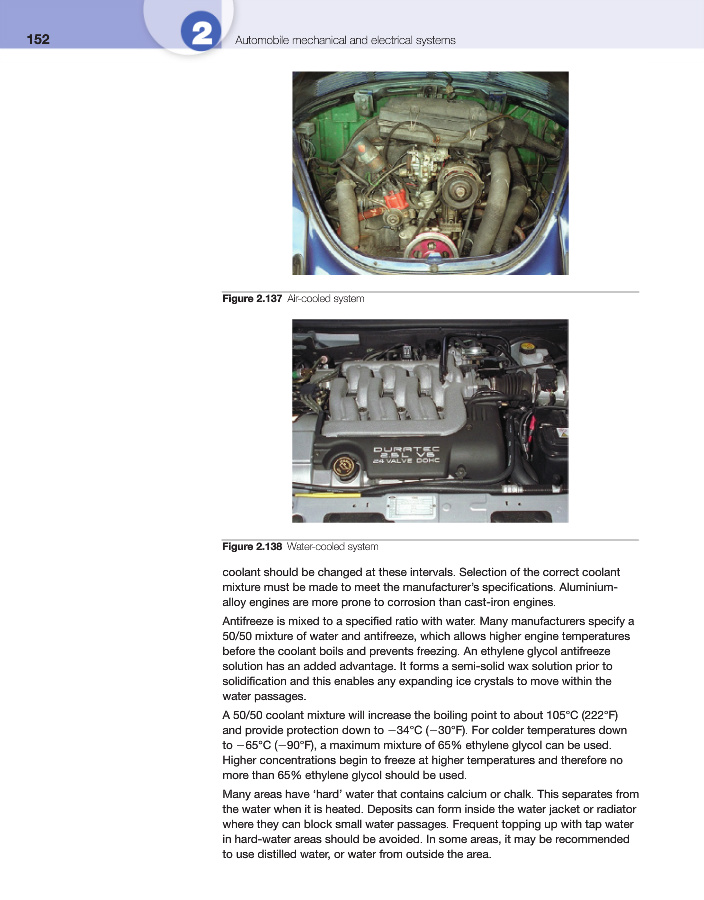 152

2

Automobile mechanical and electrical systems

Figure 2.137 Air-cooled system

DURATEC
2.5L V6
24 VALVE DOHC

Figure 2.138 Water-cooled system

coolant should be changed at these intervals. Selection of the correct coolant mixture must be made to meet the manufacturer's specifications. Aluminium-alloy engines are more prone to corrosion than cast-iron engines.

Antifreeze is mixed to a specified ratio with water. Many manufacturers specify a 50/50 mixture of water and antifreeze, which allows higher engine temperatures before the coolant boils and prevents freezing. An ethylene glycol antifreeze solution has an added advantage. It forms a semi-solid wax solution prior to solidification and this enables any expanding ice crystals to move within the water passages.

A 50/50 coolant mixture will increase the boiling point to about 105°C (222°F) and provide protection down to −34°C (−30°F). For colder temperatures down to −65°C (−90°F), a maximum mixture of 65% ethylene glycol can be used. Higher concentrations begin to freeze at higher temperatures and therefore no more than 65% ethylene glycol should be used.

Many areas have 'hard' water that contains calcium or chalk. This separates from the water when it is heated. Deposits can form inside the water jacket or radiator where they can block small water passages. Frequent topping up with tap water in hard-water areas should be avoided. In some areas, it may be recommended to use distilled water, or water from outside the area.